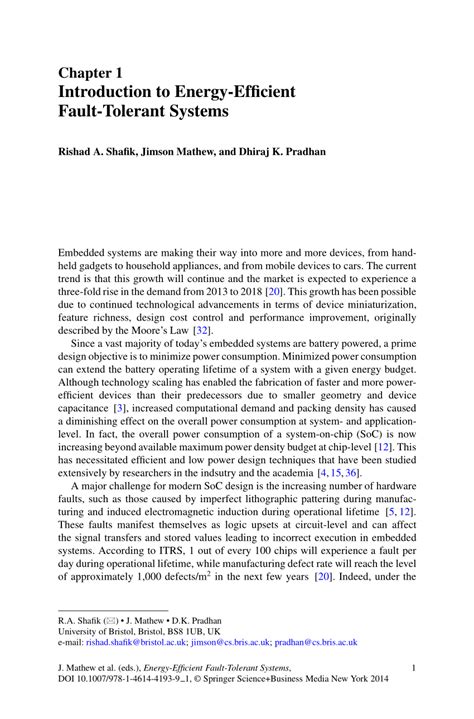 Chapter 1
Introduction to Energy-Efficient Fault-Tolerant Systems

Rishad A. Shafik, Jimson Mathew, and Dhiraj K. Pradhan

Embedded systems are making their way into more and more devices, from handheld gadgets to household appliances, and from mobile devices to cars. The current trend is that this growth will continue and the market is expected to experience a three-fold rise in the demand from 2013 to 2018 [20]. This growth has been possible due to continued technological advancements in terms of device miniaturization, feature richness, design cost control and performance improvement, originally described by the Moore's Law [32].

Since a vast majority of today's embedded systems are battery powered, a prime design objective is to minimize power consumption. Minimized power consumption can extend the battery operating lifetime of a system with a given energy budget. Although technology scaling has enabled the fabrication of faster and more power-efficient devices than their predecessors due to smaller geometry and device capacitance [3], increased computational demand and packing density has caused a diminishing effect on the overall power consumption at system- and application-level. In fact, the overall power consumption of a system-on-chip (SoC) is now increasing beyond available maximum power density budget at chip-level [12]. This has necessitated efficient and low power design techniques that have been studied extensively by researchers in the indsutry and the academia [4, 15, 36].

A major challenge for modern SoC design is the increasing number of hardware faults, such as those caused by imperfect lithographic pattering during manufacturing and induced electromagnetic induction during operational lifetime [5, 12]. These faults manifest themselves as logic upsets at circuit-level and can affect the signal transfers and stored values leading to incorrect execution in embedded systems. According to ITRS, 1 out of every 100 chips will experience a fault per day during operational lifetime, while manufacturing defect rate will reach the level of approximately 1,000 defects/m$^2$ in the next few years [20]. Indeed, under the

R.A. Shafik (✉) • J. Mathew • D.K. Pradhan
University of Bristol, Bristol, BS8 1UB, UK
e-mail: rishad.shafik@bristol.ac.uk; jimson@cs.bris.ac.uk; pradhan@cs.bris.ac.uk

J. Mathew et al. (eds.), Energy-Efficient Fault-Tolerant Systems, DOI 10.1007/978-1-4614-4193-9_1, © Springer Science+Business Media New York 2014

1